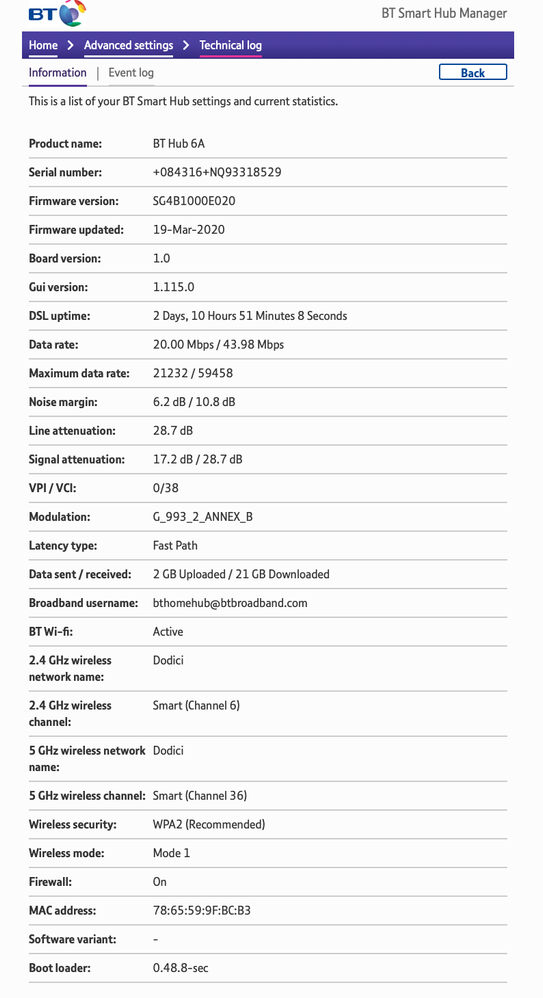 BT

BT Smart Hub Manager

Home > Advanced settings > Technical log

Information | Event log

Back

This is a list of your BT Smart Hub settings and current statistics.

| | |
|---|---|
| Product name: | BT Hub 6A |
| Serial number: | +084316+NQ93318529 |
| Firmware version: | SG4B1000E020 |
| Firmware updated: | 19-Mar-2020 |
| Board version: | 1.0 |
| Gui version: | 1.115.0 |
| DSL uptime: | 2 Days, 10 Hours 51 Minutes 8 Seconds |
| Data rate: | 20.00 Mbps / 43.98 Mbps |
| Maximum data rate: | 21232 / 59458 |
| Noise margin: | 6.2 dB / 10.8 dB |
| Line attenuation: | 28.7 dB |
| Signal attenuation: | 17.2 dB / 28.7 dB |
| VPI / VCI: | 0/38 |
| Modulation: | G_993_2_ANNEX_B |
| Latency type: | Fast Path |
| Data sent / received: | 2 GB Uploaded / 21 GB Downloaded |
| Broadband username: | bthomehub@btbroadband.com |
| BT Wi-fi: | Active |
| 2.4 GHz wireless network name: | Dodici |
| 2.4 GHz wireless channel: | Smart (Channel 6) |
| 5 GHz wireless network name: | Dodici |
| 5 GHz wireless channel: | Smart (Channel 36) |
| Wireless security: | WPA2 (Recommended) |
| Wireless mode: | Mode 1 |
| Firewall: | On |
| MAC address: | 78:65:59:9F:BC:B3 |
| Software variant: | - |
| Boot loader: | 0.48.8-sec |